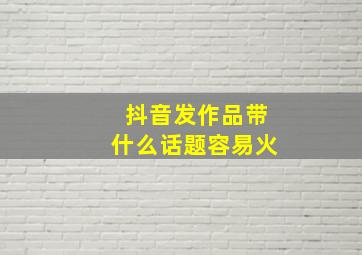 抖音发作品带
什么话题容易火